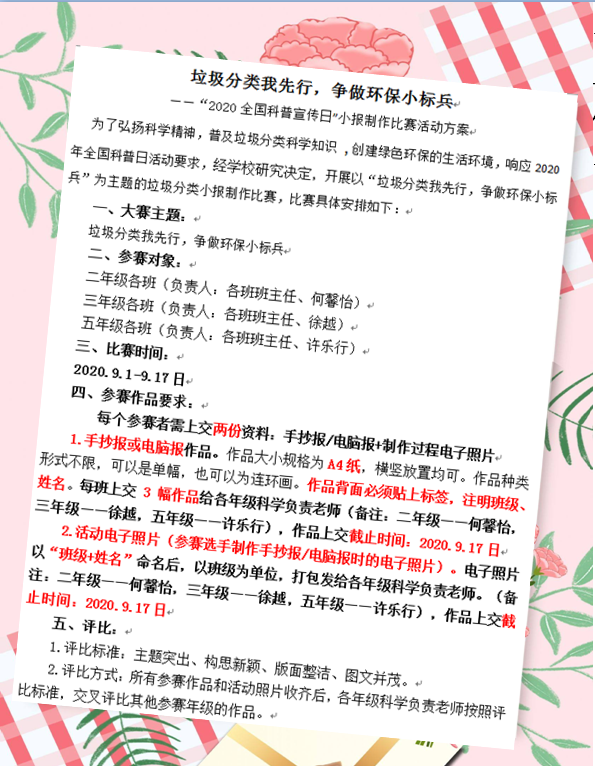 垃圾分类我先行，争做环保小标兵

——“2020 全国科普宣传日”小报制作比赛活动方案

为了弘扬科学精神，普及垃圾分类科学知识，创建绿色环保的生活环境，响应 2020 年全国科普日活动要求，经学校研究决定，开展以“垃圾分类我先行，争做环保小标兵”为主题的垃圾分类小报制作比赛，比赛具体安排如下：

一、大赛主题：

垃圾分类我先行，争做环保小标兵

二、参赛对象：

二年级各班（负责人：各班班主任、何馨怡）

三年级各班（负责人：各班班主任、徐越）

五年级各班（负责人：各班班主任、许乐行）

三、比赛时间：

2020.9.1-9.17 日

四、参赛作品要求：

每个参赛者需上交两份资料：手抄报/电脑报+制作过程电子照片

1.手抄报或电脑报作品。作品大小规格为 A4 纸，横竖放置均可。作品种类形式不限，可以是单幅，也可以为连环画。作品背面必须贴上标签，注明班级、姓名。每班上交 3 幅作品给各年级科学负责老师（备注：二年级——何馨怡，三年级——徐越，五年级——许乐行），作品上交截止时间：2020.9.17 日

2.活动电子照片（参赛选手制作手抄报/电脑报时的电子照片）。电子照片以“班级+姓名”命名后，以班级为单位，打包发给各年级科学负责老师。（备注：二年级——何馨怡，三年级——徐越，五年级——许乐行），作品上交截止时间：2020.9.17 日

五、评比：

1.评比标准：主题突出、构思新颖、版面整洁、图文并茂。

2.评比方式：所有参赛作品和活动照片收齐后，各年级科学负责老师按照评比标准，交叉评比其他参赛年级的作品。